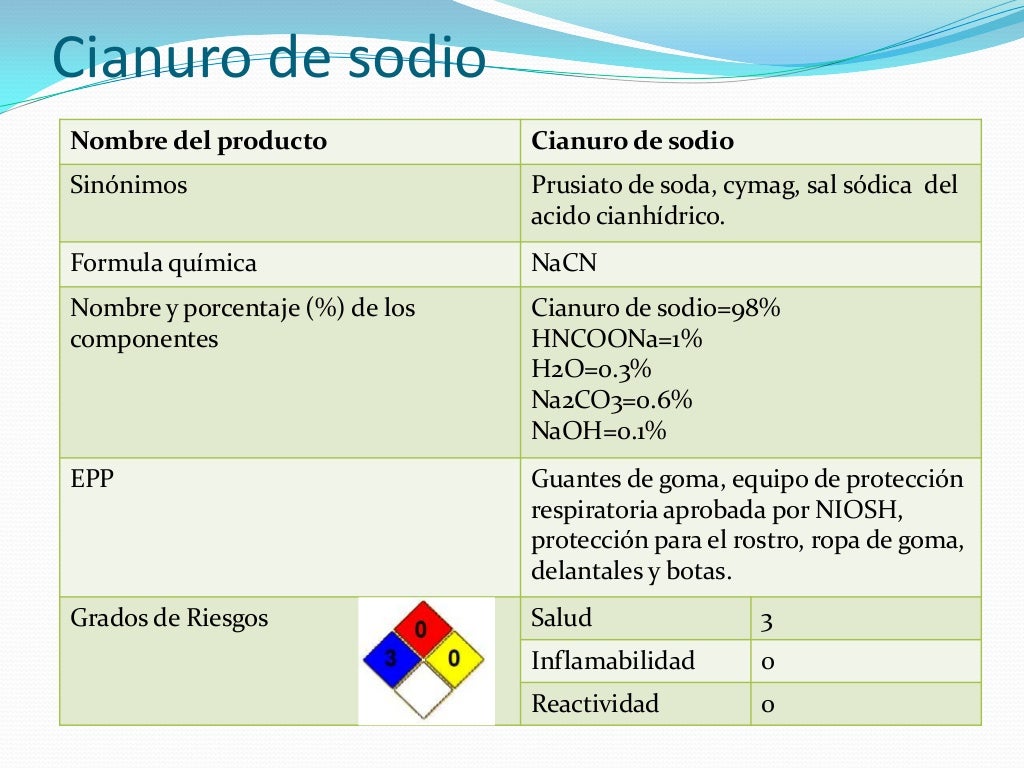 Cianuro de sodio

| Nombre del producto | Cianuro de sodio | |
|---|---|---|
| Sinónimos | Prusiato de soda, cymag, sal sódica del acido cianhídrico. | |
| Formula química | NaCN | |
| Nombre y porcentaje (%) de los componentes | Cianuro de sodio=98% HNCOONa=1% H2O=0.3% Na2CO3=0.6% NaOH=0.1% | |
| EPP | Guantes de goma, equipo de protección respiratoria aprobada por NIOSH, protección para el rostro, ropa de goma, delantales y botas. | |
| Grados de Riesgos 0 3 0 | Salud | 3 |
| | Inflamabilidad | 0 |
| | Reactividad | 0 |